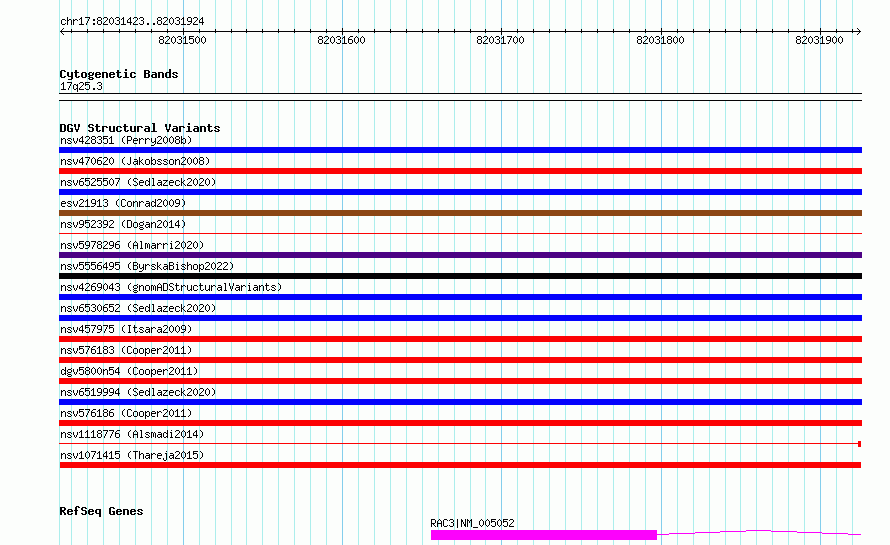 chr17:82031423..82031924

82031500
82031600
82031700
82031800
82031900

Cytogenetic Bands
17q25.3

DGV Structural Variants
nsv428351 (Perry2008b)
nsv470620 (Jakobsson2008)
nsv6525507 (Sedlazeck2020)
esv21913 (Conrad2009)
nsv952392 (Dogan2014)
nsv5978296 (Almarri2020)
nsv5556495 (ByrskaBishop2022)
nsv4269043 (gnomADStructuralVariants)
nsv6530652 (Sedlazeck2020)
nsv457975 (Itsara2009)
nsv576183 (Cooper2011)
dgv5800n54 (Cooper2011)
nsv6519994 (Sedlazeck2020)
nsv576186 (Cooper2011)
nsv1118776 (Alsmadi2014)
nsv1071415 (Thareja2015)

RefSeq Genes
RAC3|NM_005052